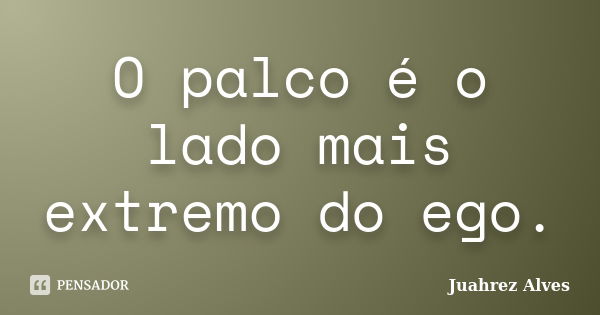 O palco é o lado mais extremo do ego.

PENSADOR

Juahrez Alves